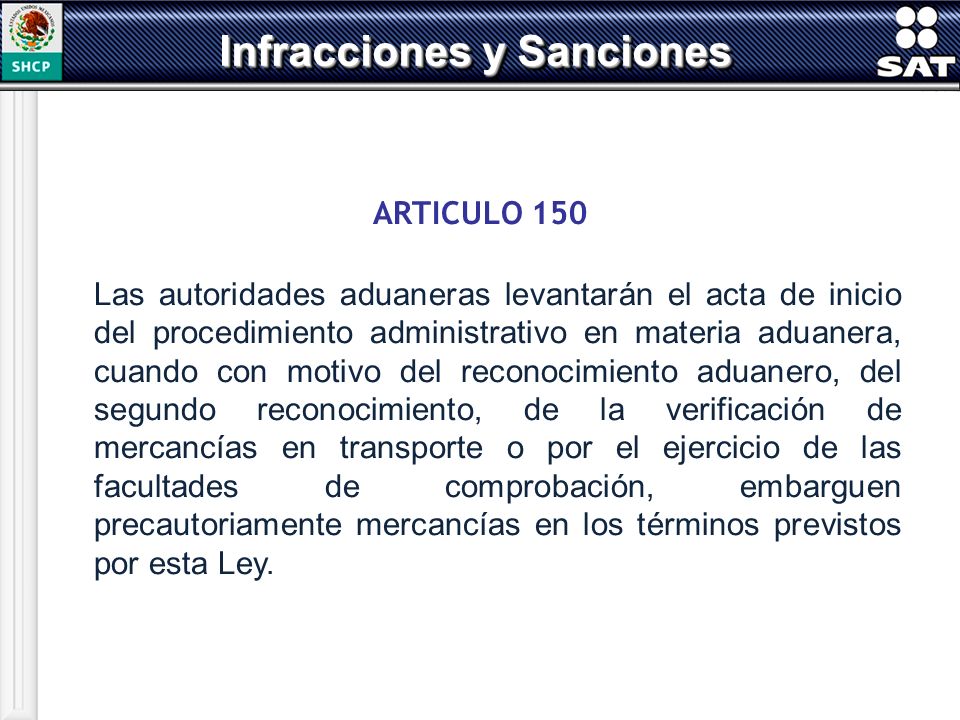 SHCP

Infracciones y Sanciones

SAT

ARTICULO 150

Las autoridades aduaneras levantarán el acta de inicio del procedimiento administrativo en materia aduanera, cuando con motivo del reconocimiento aduanero, del segundo reconocimiento, de la verificación de mercancías en transporte o por el ejercicio de las facultades de comprobación, embarguen precautoriamente mercancías en los términos previstos por esta Ley.